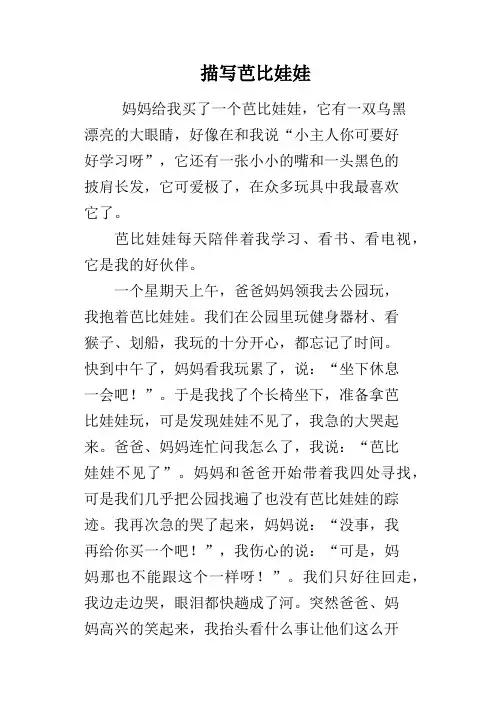 描写芭比娃娃

妈妈给我买了一个芭比娃娃，它有一双乌黑漂亮的大眼睛，好像在和我说“小主人你可要好好学习呀”，它还有一张小小的嘴和一头黑色的披肩长发，它可爱极了，在众多玩具中我最喜欢它了。

芭比娃娃每天陪伴着我学习、看书、看电视，它是我的好伙伴。

一个星期天上午，爸爸妈妈领我去公园玩，我抱着芭比娃娃。我们在公园里玩健身器材、看猴子、划船，我玩的十分开心，都忘记了时间。快到中午了，妈妈看我玩累了，说：“坐下休息一会吧！”。于是我找了个长椅坐下，准备拿芭比娃娃玩，可是发现娃娃不见了，我急的大哭起来。爸爸、妈妈连忙问我怎么了，我说：“芭比娃娃不见了”。妈妈和爸爸开始带着我四处寻找，可是我们几乎把公园找遍了也没有芭比娃娃的踪迹。我再次急的哭了起来，妈妈说：“没事，我再给你买一个吧！”，我伤心的说：“可是，妈妈那也不能跟这个一样呀！”。我们只好往回走，我边走边哭，眼泪都快趟成了河。突然爸爸、妈妈高兴的笑起来，我抬头看什么事让他们这么开